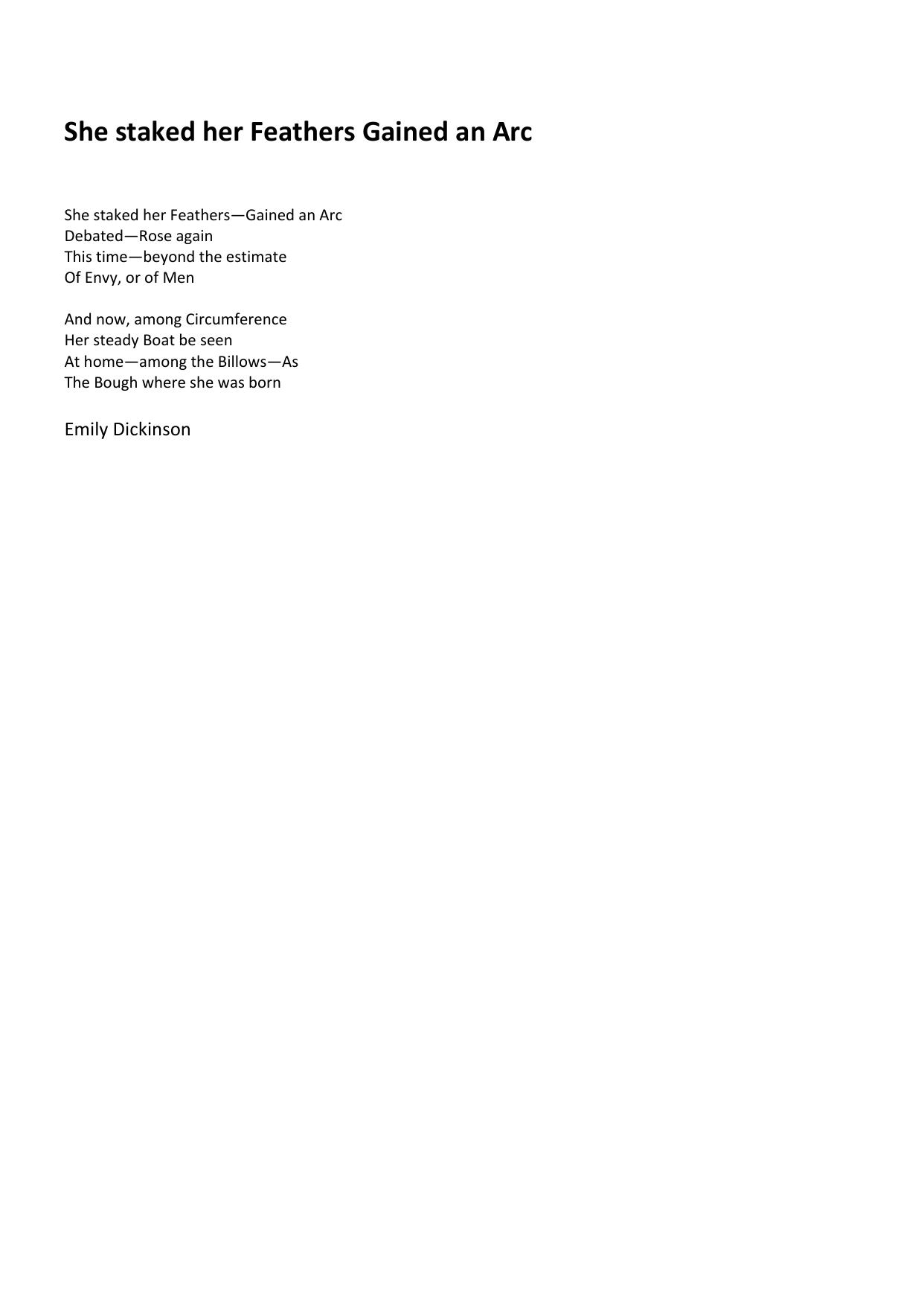 She staked her Feathers Gained an Arc

She staked her Feathers—Gained an Arc
Debated—Rose again
This time—beyond the estimate
Of Envy, or of Men

And now, among Circumference
Her steady Boat be seen
At home—among the Billows—As
The Bough where she was born

Emily Dickinson